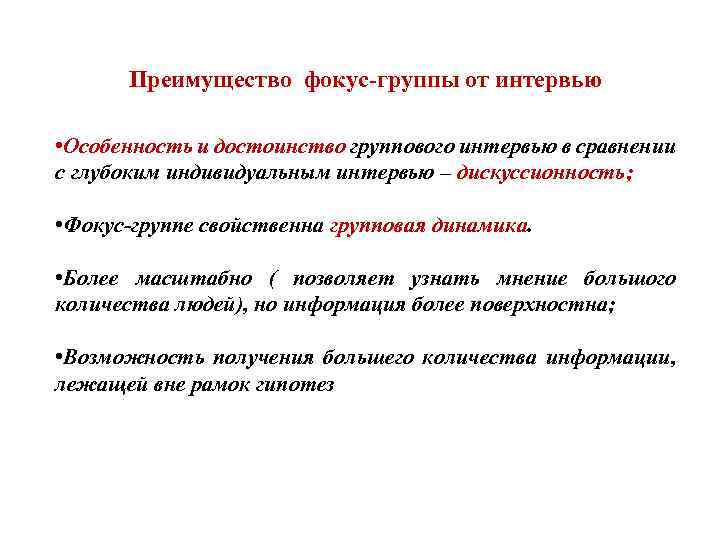 Преимущество фокус-группы от интервью

•Особенность и достоинство группового интервью в сравнении с глубоким индивидуальным интервью – дискуссионность;

•Фокус-группе свойственна групповая динамика.

•Более масштабно ( позволяет узнать мнение большого количества людей), но информация более поверхностна;

•Возможность получения большего количества информации, лежащей вне рамок гипотез